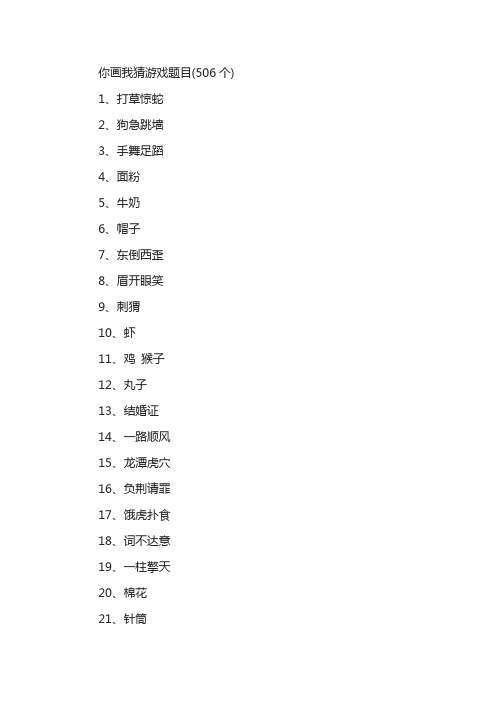 你画我猜游戏题目(506 个)

1、打草惊蛇

2、狗急跳墙

3、手舞足蹈

4、面粉

5、牛奶

6、帽子

7、东倒西歪

8、眉开眼笑

9、刺猬

10、虾

11、鸡 猴子

12、丸子

13、结婚证

14、一路顺风

15、龙潭虎穴

16、负荆请罪

17、饿虎扑食

18、词不达意

19、一柱擎天

20、棉花

21、针筒